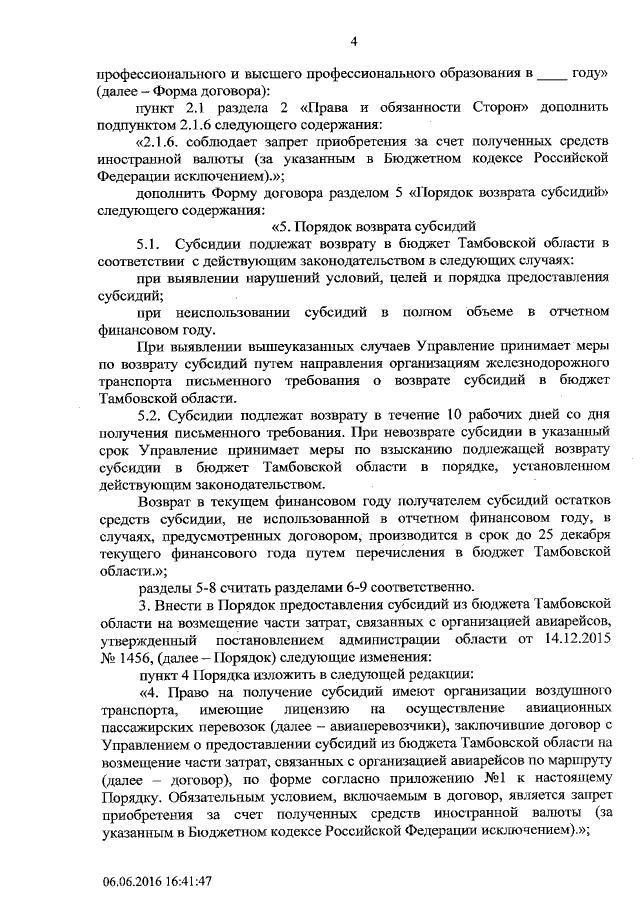 4

профессионального и высшего профессионального образования в ____ году» (далее – Форма договора):

пункт 2.1 раздела 2 «Права и обязанности Сторон» дополнить подпунктом 2.1.6 следующего содержания:

«2.1.6. соблюдает запрет приобретения за счет полученных средств иностранной валюты (за указанным в Бюджетном кодексе Российской Федерации исключением).»;

дополнить Форму договора разделом 5 «Порядок возврата субсидий» следующего содержания:

«5. Порядок возврата субсидий

5.1. Субсидии подлежат возврату в бюджет Тамбовской области в соответствии с действующим законодательством в следующих случаях:

при выявлении нарушений условий, целей и порядка предоставления субсидий;

при неиспользовании субсидий в полном объеме в отчетном финансовом году.

При выявлении вышеуказанных случаев Управление принимает меры по возврату субсидий путем направления организациям железнодорожного транспорта письменного требования о возврате субсидий в бюджет Тамбовской области.

5.2. Субсидии подлежат возврату в течение 10 рабочих дней со дня получения письменного требования. При невозврате субсидии в указанный срок Управление принимает меры по взысканию подлежащей возврату субсидии в бюджет Тамбовской области в порядке, установленном действующим законодательством.

Возврат в текущем финансовом году получателем субсидий остатков средств субсидии, не использованной в отчетном финансовом году, в случаях, предусмотренных договором, производится в срок до 25 декабря текущего финансового года путем перечисления в бюджет Тамбовской области.»;

разделы 5-8 считать разделами 6-9 соответственно.

3. Внести в Порядок предоставления субсидий из бюджета Тамбовской области на возмещение части затрат, связанных с организацией авиарейсов, утвержденный постановлением администрации области от 14.12.2015 № 1456, (далее – Порядок) следующие изменения:

пункт 4 Порядка изложить в следующей редакции:

«4. Право на получение субсидий имеют организации воздушного транспорта, имеющие лицензию на осуществление авиационных пассажирских перевозок (далее – авиаперевозчики), заключившие договор с Управлением о предоставлении субсидий из бюджета Тамбовской области на возмещение части затрат, связанных с организацией авиарейсов по маршруту (далее – договор), по форме согласно приложению №1 к настоящему Порядку. Обязательным условием, включаемым в договор, является запрет приобретения за счет полученных средств иностранной валюты (за указанным в Бюджетном кодексе Российской Федерации исключением).»;

06.06.2016 16:41:47